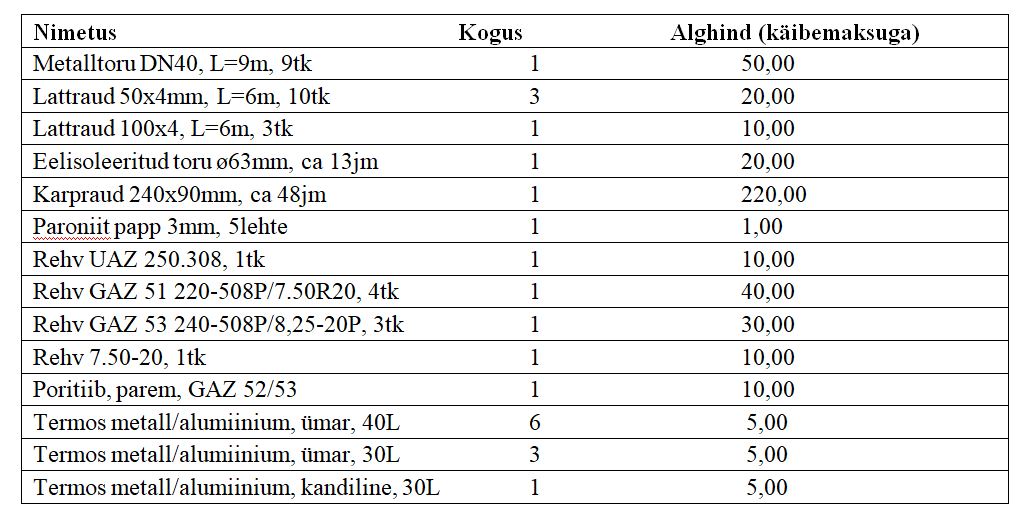 | Nimetus | Kogus | Alghind (käibemaksuga) |
|---|---|---|
| Metalltoru DN40, L=9m, 9tk | 1 | 50,00 |
| Lattraud 50x4mm, L=6m, 10tk | 3 | 20,00 |
| Lattraud 100x4, L=6m, 3tk | 1 | 10,00 |
| Eelisoleeritud toru ø63mm, ca 13jm | 1 | 20,00 |
| Karpraud 240x90mm, ca 48jm | 1 | 220,00 |
| Paroniit papp 3mm, 5lehte | 1 | 1,00 |
| Rehv UAZ 250.308, 1tk | 1 | 10,00 |
| Rehv GAZ 51 220-508P/7.50R20, 4tk | 1 | 40,00 |
| Rehv GAZ 53 240-508P/8,25-20P, 3tk | 1 | 30,00 |
| Rehv 7.50-20, 1tk | 1 | 10,00 |
| Poritiib, parem, GAZ 52/53 | 1 | 10,00 |
| Termos metall/alumiinium, ümar, 40L | 6 | 5,00 |
| Termos metall/alumiinium, ümar, 30L | 3 | 5,00 |
| Termos metall/alumiinium, kandiline, 30L | 1 | 5,00 |